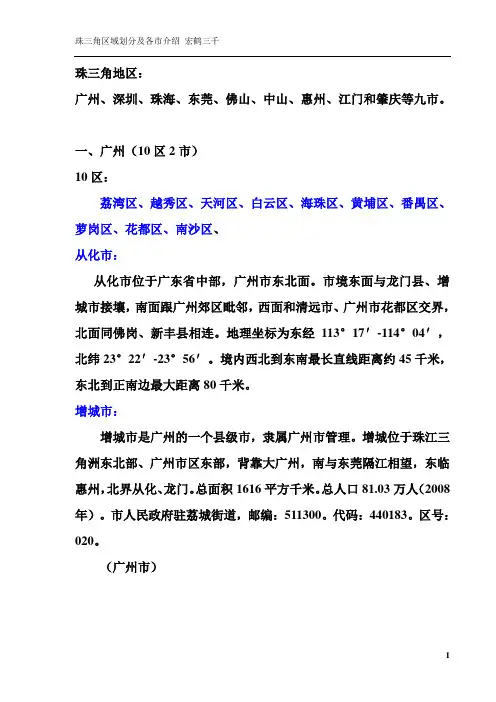 珠三角区域划分及各市介绍 宏鹤三千

珠三角地区：

广州、深圳、珠海、东莞、佛山、中山、惠州、江门和肇庆等九市。

一、广州（10 区 2 市）

10 区：

荔湾区、越秀区、天河区、白云区、海珠区、黄埔区、番禺区、萝岗区、花都区、南沙区、

从化市：

从化市位于广东省中部，广州市东北面。市境东面与龙门县、增城市接壤，南面跟广州郊区毗邻，西面和清远市、广州市花都区交界，北面同佛岗、新丰县相连。地理坐标为东经 113°17′-114°04′，北纬 23°22′-23°56′。境内西北到东南最长直线距离约 45 千米，东北到正南边最大距离 80 千米。

增城市：

增城市是广州的一个县级市，隶属广州市管理。增城位于珠江三角洲东北部、广州市区东部，背靠大广州，南与东莞隔江相望，东临惠州，北界从化、龙门。总面积 1616 平方千米。总人口 81.03 万人（2008 年）。市人民政府驻荔城街道，邮编：511300。代码：440183。区号：020。

（广州市）

1